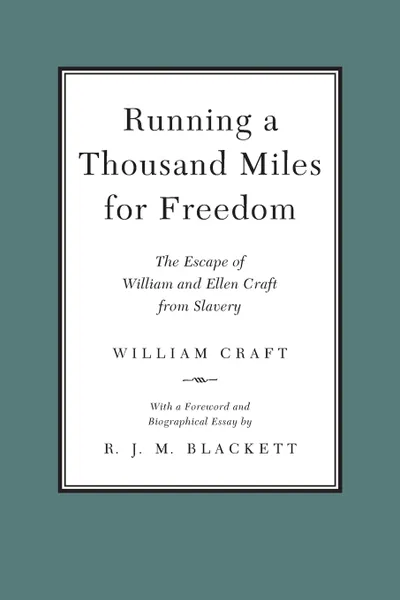 Running a Thousand Miles for Freedom

The Escape of William and Ellen Craft from Slavery

WILLIAM CRAFT

With a Foreword and Biographical Essay by

R. J. M. BLACKETT